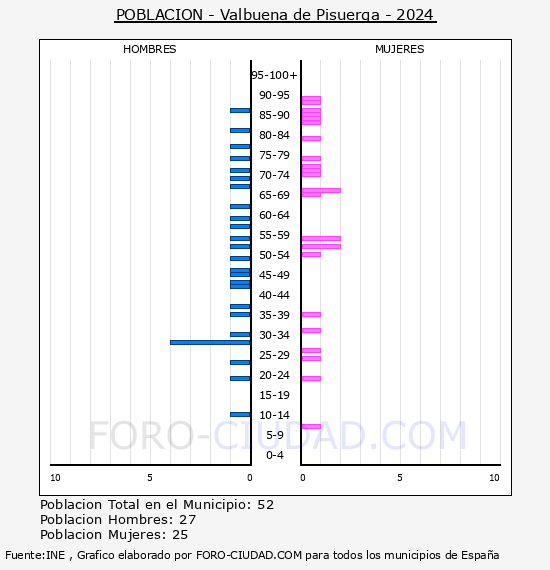 POBLACION - Valbuena de Pisuerga - 2024

HOMBRES

MUJERES

95-100+
90-95
85-90
80-84
75-79
70-74
65-69
60-64
55-59
50-54
45-49
40-44
35-39
30-34
25-29
20-24
15-19
10-14
5-9
0-4

FORO-CIUDAD.COM

10 5 0

0 5 10

Poblacion Total en el Municipio: 52
Poblacion Hombres: 27
Poblacion Mujeres: 25

Fuente:INE , Grafico elaborado por FORO-CIUDAD.COM para todos los municipios de España